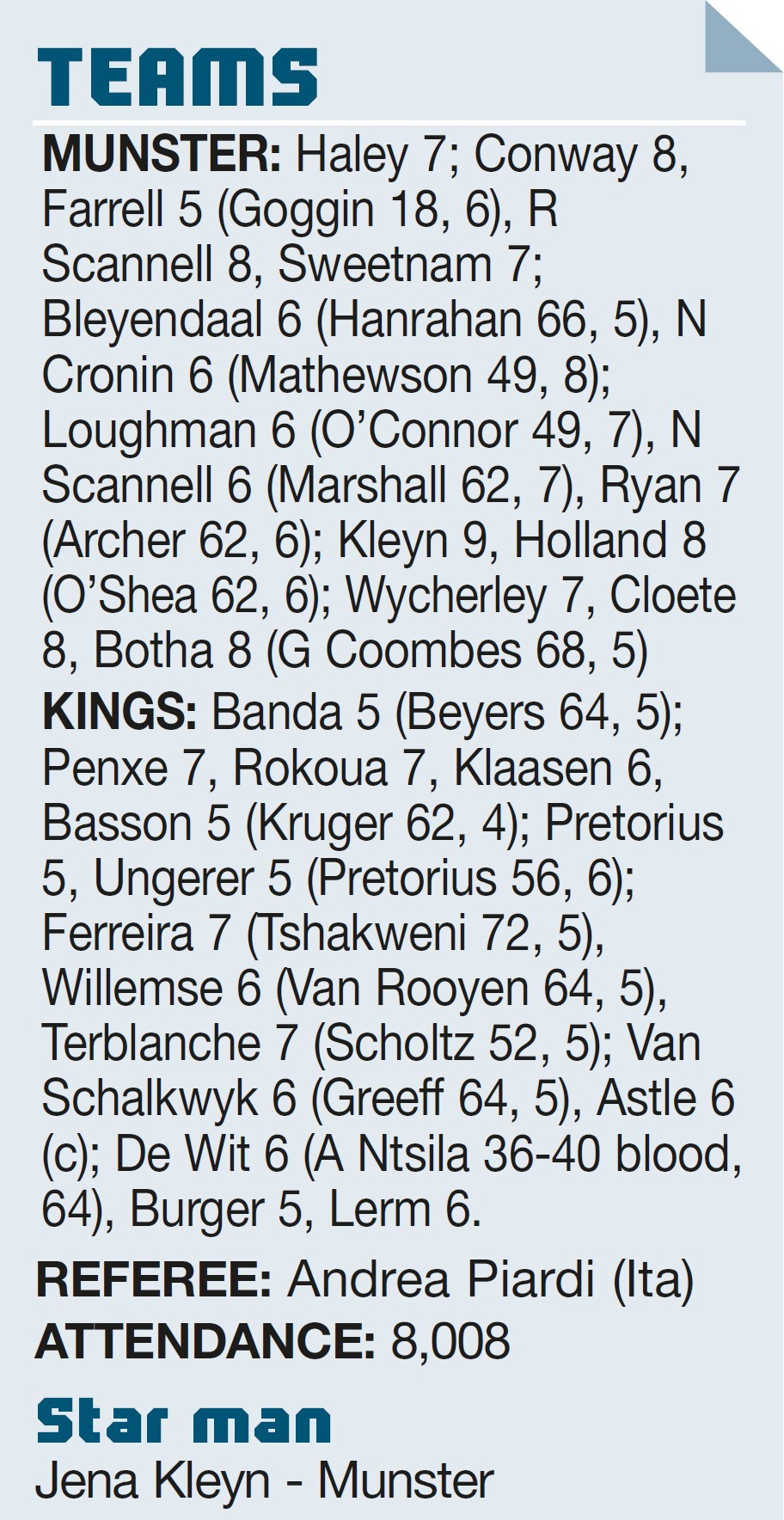 TEAMS

MUNSTER: Haley 7; Conway 8, Farrell 5 (Goggin 18, 6), R Scannell 8, Sweetnam 7; Bleyendaal 6 (Hanrahan 66, 5), N Cronin 6 (Mathewson 49, 8); Loughman 6 (O'Connor 49, 7), N Scannell 6 (Marshall 62, 7), Ryan 7 (Archer 62, 6); Kleyn 9, Holland 8 (O'Shea 62, 6); Wycherley 7, Cloete 8, Botha 8 (G Coombes 68, 5)

KINGS: Banda 5 (Beyers 64, 5); Penxe 7, Rokoua 7, Klaasen 6, Basson 5 (Kruger 62, 4); Pretorius 5, Ungerer 5 (Pretorius 56, 6); Ferreira 7 (Tshakweni 72, 5), Willemse 6 (Van Rooyen 64, 5), Terblanche 7 (Scholtz 52, 5); Van Schalkwyk 6 (Greeff 64, 5), Astle 6 (c); De Wit 6 (A Ntsila 36-40 blood, 64), Burger 5, Lerm 6.

REFEREE: Andrea Piardi (Ita)
ATTENDANCE: 8,008

Star man
Jena Kleyn - Munster